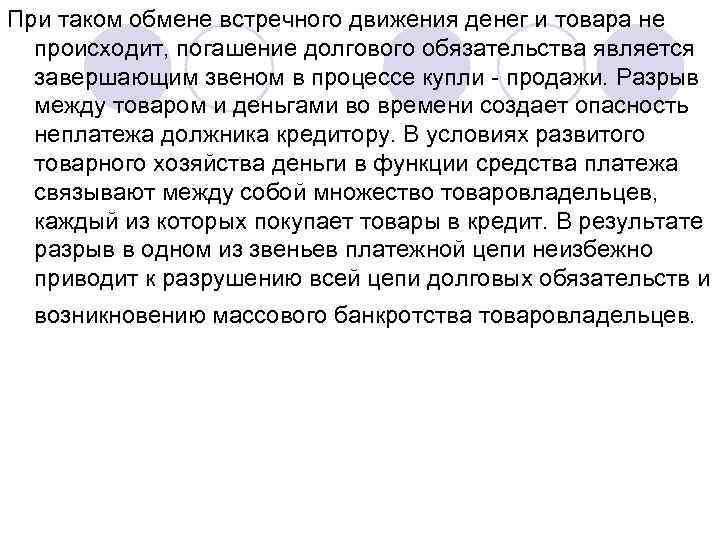 При таком обмене встречного движения денег и товара не происходит, погашение долгового обязательства является завершающим звеном в процессе купли - продажи. Разрыв между товаром и деньгами во времени создает опасность неплатежа должника кредитору. В условиях развитого товарного хозяйства деньги в функции средства платежа связывают между собой множество товаровладельцев, каждый из которых покупает товары в кредит. В результате разрыв в одном из звеньев платежной цепи неизбежно приводит к разрушению всей цепи долговых обязательств и возникновению массового банкротства товаровладельцев.